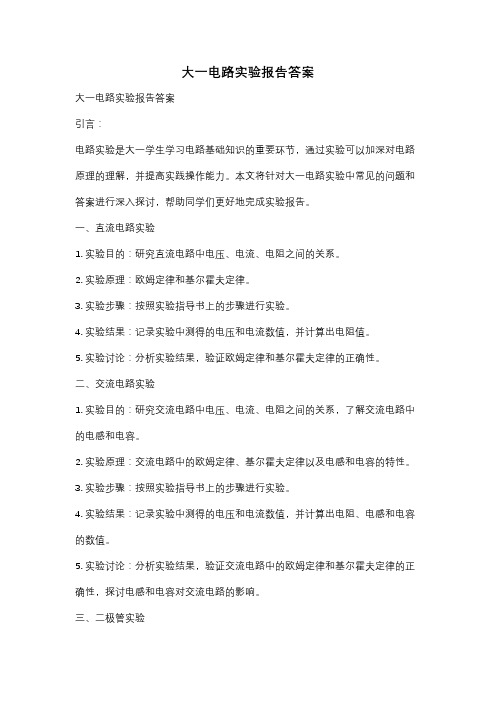 大一电路实验报告答案

大一电路实验报告答案

引言：

电路实验是大一学生学习电路基础知识的重要环节，通过实验可以加深对电路原理的理解，并提高实践操作能力。本文将针对大一电路实验中常见的问题和答案进行深入探讨，帮助同学们更好地完成实验报告。

一、直流电路实验

1. 实验目的：研究直流电路中电压、电流、电阻之间的关系。

2. 实验原理：欧姆定律和基尔霍夫定律。

3. 实验步骤：按照实验指导书上的步骤进行实验。

4. 实验结果：记录实验中测得的电压和电流数值，并计算出电阻值。

5. 实验讨论：分析实验结果，验证欧姆定律和基尔霍夫定律的正确性。

二、交流电路实验

1. 实验目的：研究交流电路中电压、电流、电阻之间的关系，了解交流电路中的电感和电容。

2. 实验原理：交流电路中的欧姆定律、基尔霍夫定律以及电感和电容的特性。

3. 实验步骤：按照实验指导书上的步骤进行实验。

4. 实验结果：记录实验中测得的电压和电流数值，并计算出电阻、电感和电容的数值。

5. 实验讨论：分析实验结果，验证交流电路中的欧姆定律和基尔霍夫定律的正确性，探讨电感和电容对交流电路的影响。

三、二极管实验